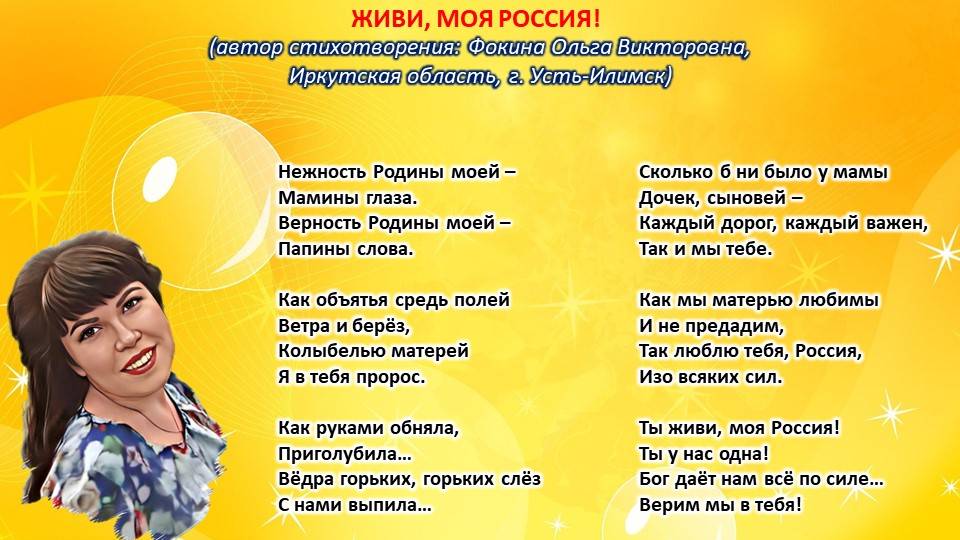 ЖИВИ, МОЯ РОССИЯ!
(автор стихотворения: Фокина Ольга Викторовна, Иркутская область, г. Усть-Илимск)

Нежность Родины моей –
Мамины глаза.
Верность Родины моей –
Папины слова.

Как объятья средь полей
Ветра и берёз,
Колыбелью матерей
Я в тебя пророс.

Как руками обняла,
Приголубила…
Вёдра горьких, горьких слёз
С нами выпила…

Сколько б ни было у мамы
Дочек, сыновей –
Каждый дорог, каждый важен,
Так и мы тебе.

Как мы матерью любимы
И не предадим,
Так люблю тебя, Россия,
Изо всяких сил.

Ты живи, моя Россия!
Ты у нас одна!
Бог даёт нам всё по силе…
Верим мы в тебя!